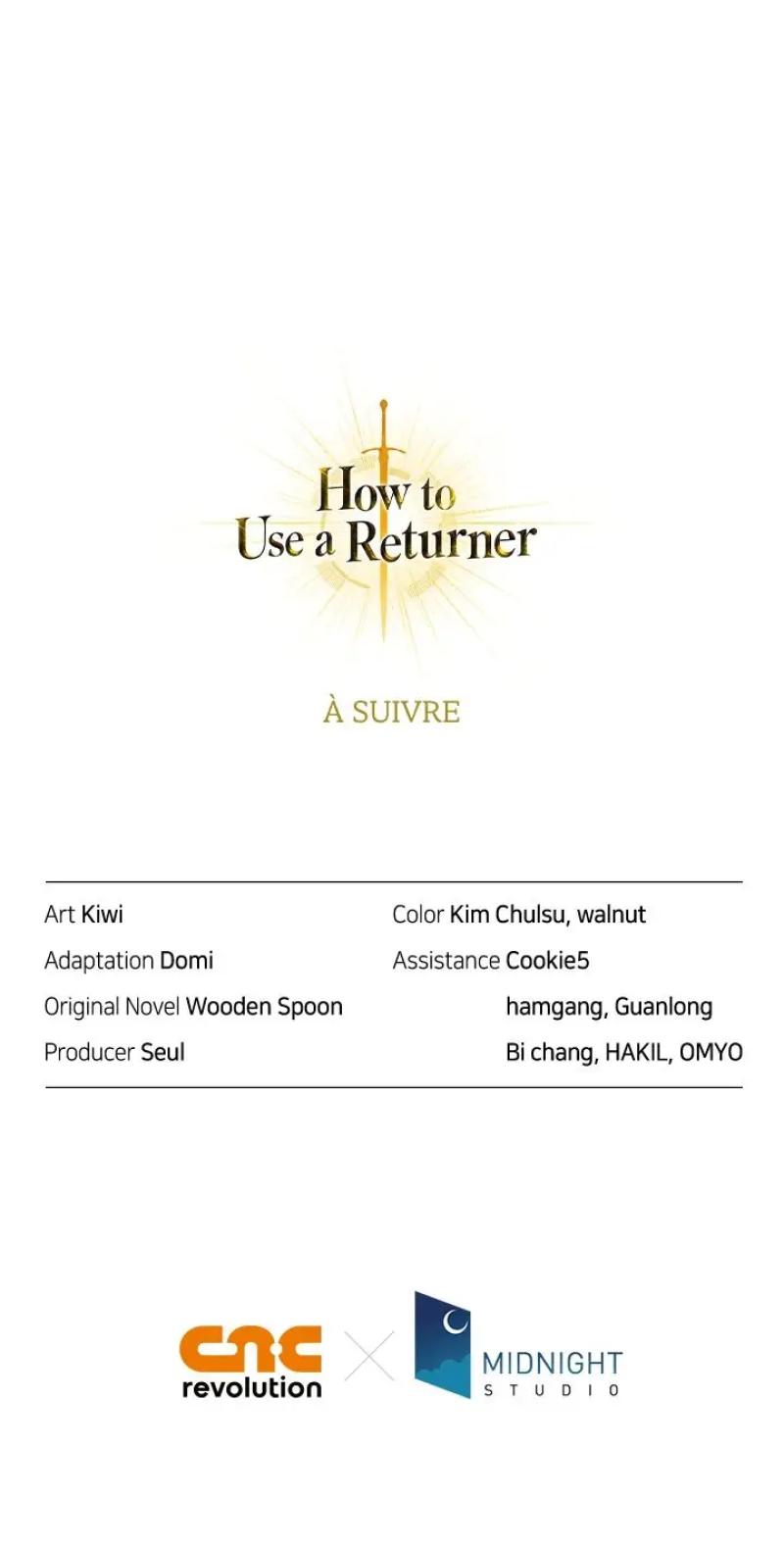 How to Use a Returner

À SUIVRE

Art Kiwi
Adaptation Domi
Original Novel Wooden Spoon
Producer Seul

Color Kim Chulsu, walnut
Assistance Cookie5
hamgang, Guanlong
Bi chang, HAKIL, OMYO

cnc revolution

MIDNIGHT STUDIO